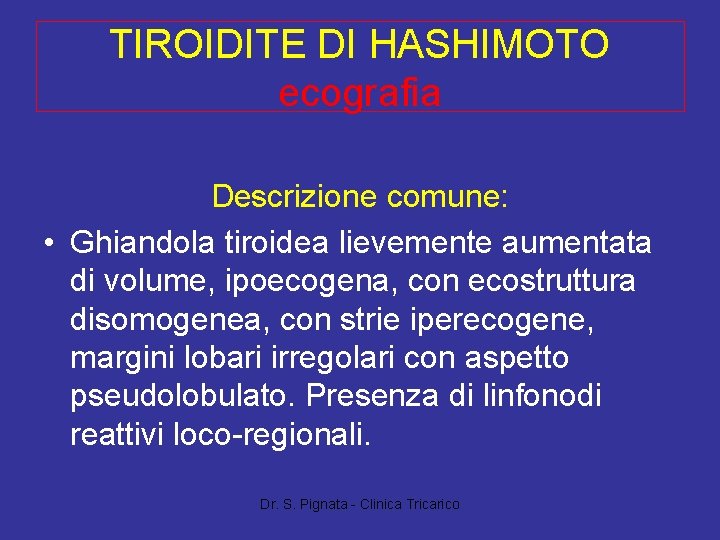 TIROIDITE DI HASHIMOTO
ecografia

Descrizione comune:

• Ghiandola tiroidea lievemente aumentata di volume, ipoecogena, con ecostruttura disomogenea, con strie iperecogene, margini lobari irregolari con aspetto pseudolobulato. Presenza di linfonodi reattivi loco-regionali.

Dr. S. Pignata - Clinica Tricarico